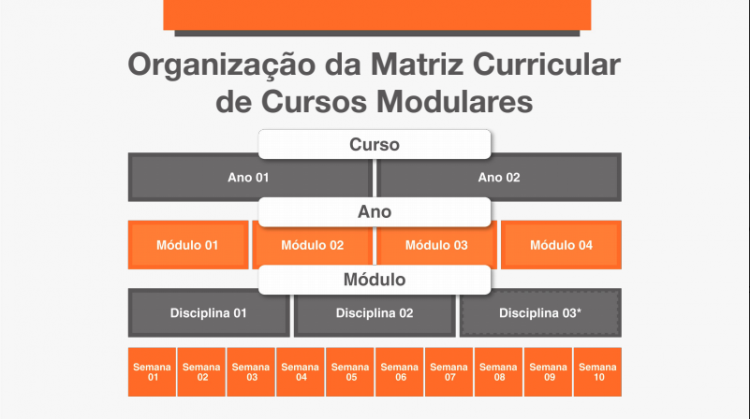 Organização da Matriz Curricular de Cursos Modulares

Curso

Ano 01

Ano 02

Ano

Módulo 01

Módulo 02

Módulo 03

Módulo 04

Módulo

Disciplina 01

Disciplina 02

Disciplina 03*

Semana 01

Semana 02

Semana 03

Semana 04

Semana 05

Semana 06

Semana 07

Semana 08

Semana 09

Semana 10